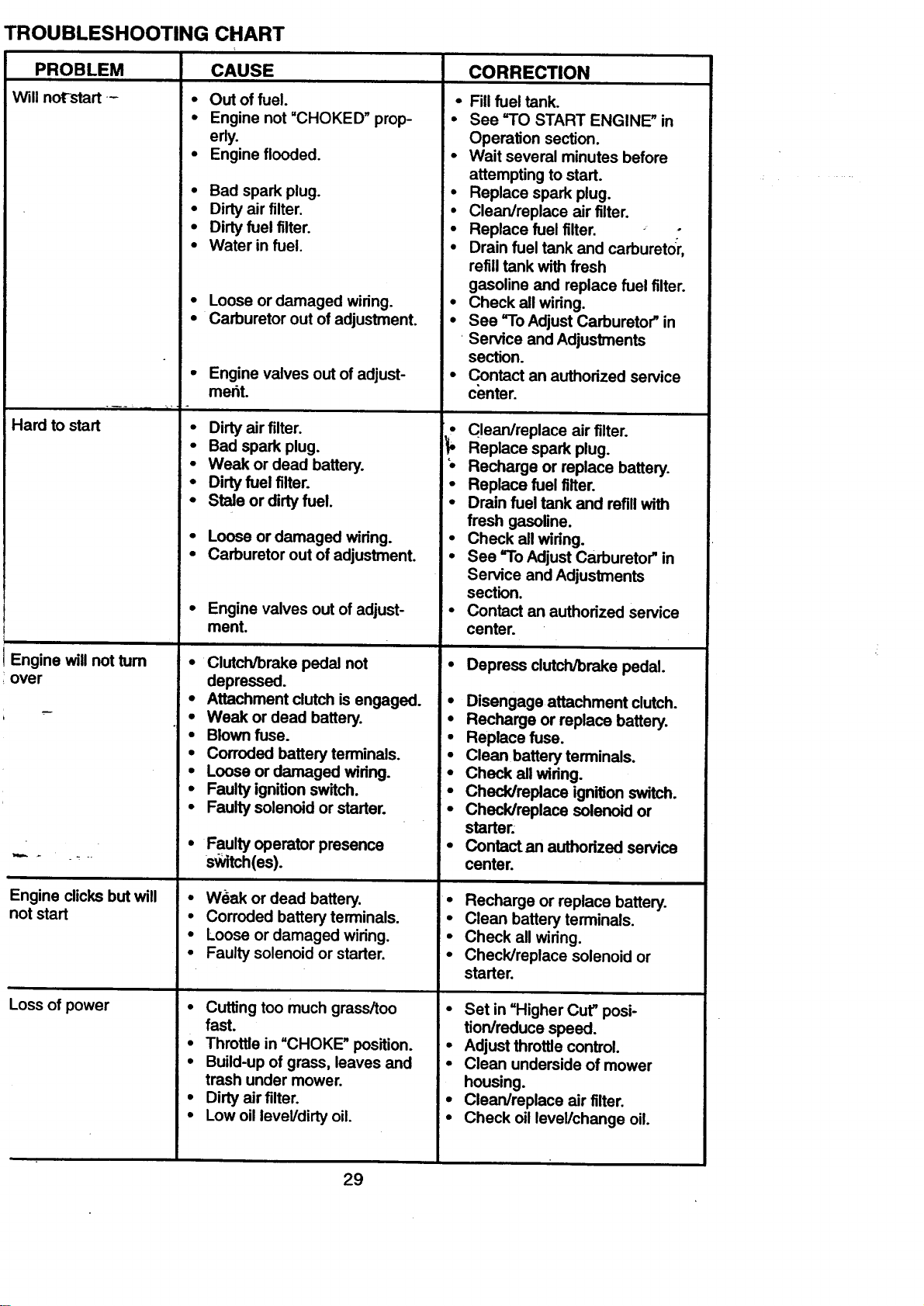 TROUBLESHOOTING CHART

| PROBLEM | CAUSE | CORRECTION |
|---|---|---|
| Will not start | • Out of fuel. • Engine not "CHOKED" properly. • Engine flooded. • Bad spark plug. • Dirty air filter. • Dirty fuel filter. • Water in fuel. • Loose or damaged wiring. • Carburetor out of adjustment. • Engine valves out of adjustment. | • Fill fuel tank. • See "TO START ENGINE" in Operation section. • Wait several minutes before attempting to start. • Replace spark plug. • Clean/replace air filter. • Replace fuel filter. • Drain fuel tank and carburetor, refill tank with fresh gasoline and replace fuel filter. • Check all wiring. • See "To Adjust Carburetor" in Service and Adjustments section. • Contact an authorized service center. |
| Hard to start | • Dirty air filter. • Bad spark plug. • Weak or dead battery. • Dirty fuel filter. • Stale or dirty fuel. • Loose or damaged wiring. • Carburetor out of adjustment. • Engine valves out of adjustment. | • Clean/replace air filter. • Replace spark plug. • Recharge or replace battery. • Replace fuel filter. • Drain fuel tank and refill with fresh gasoline. • Check all wiring. • See "To Adjust Carburetor" in Service and Adjustments section. • Contact an authorized service center. |
| Engine will not turn over | • Clutch/brake pedal not depressed. • Attachment clutch is engaged. • Weak or dead battery. • Blown fuse. • Corroded battery terminals. • Loose or damaged wiring. • Faulty ignition switch. • Faulty solenoid or starter. • Faulty operator presence switch(es). | • Depress clutch/brake pedal. • Disengage attachment clutch. • Recharge or replace battery. • Replace fuse. • Clean battery terminals. • Check all wiring. • Check/replace ignition switch. • Check/replace solenoid or starter. • Contact an authorized service center. |
| Engine clicks but will not start | • Weak or dead battery. • Corroded battery terminals. • Loose or damaged wiring. • Faulty solenoid or starter. | • Recharge or replace battery. • Clean battery terminals. • Check all wiring. • Check/replace solenoid or starter. |
| Loss of power | • Cutting too much grass/too fast. • Throttle in "CHOKE" position. • Build-up of grass, leaves and trash under mower. • Dirty air filter. • Low oil level/dirty oil. | • Set in "Higher Cut" position/reduce speed. • Adjust throttle control. • Clean underside of mower housing. • Clean/replace air filter. • Check oil level/change oil. |

29